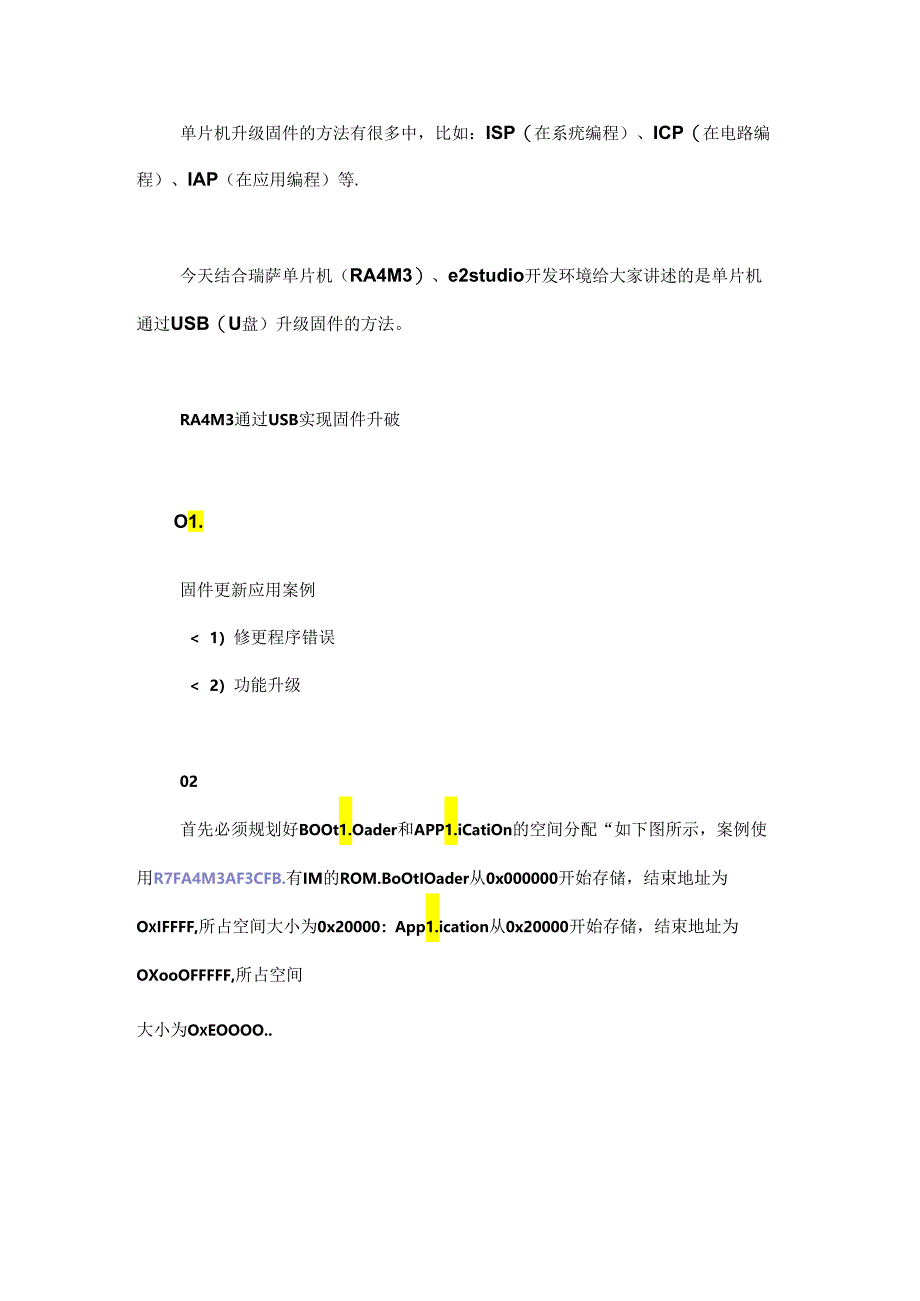 单片机升级固件的方法有很多中，比如：ISP（在系统编程）、ICP（在电路编程）、IAP（在应用编程）等.

今天结合瑞萨单片机（RA4M3）、e2studio开发环境给大家讲述的是单片机通过USB（U盘）升级固件的方法。

RA4M3通过USB实现固件升破

O1.

固件更新应用案例

< 1）修更程序错误

< 2）功能升级

02

首先必须规划好BOOt1.Oader和APP1.iCatiOn的空间分配“如下图所示，案例使用R7FA4M3AF3CFB.有IM的ROM.BoOtIOader从0x000000开始存储，结束地址为OxIFFFF,所占空间大小为0x20000：App1.ication从0x20000开始存储，结束地址为OXooOFFFFF,所占空间

大小为OxEOOOO..